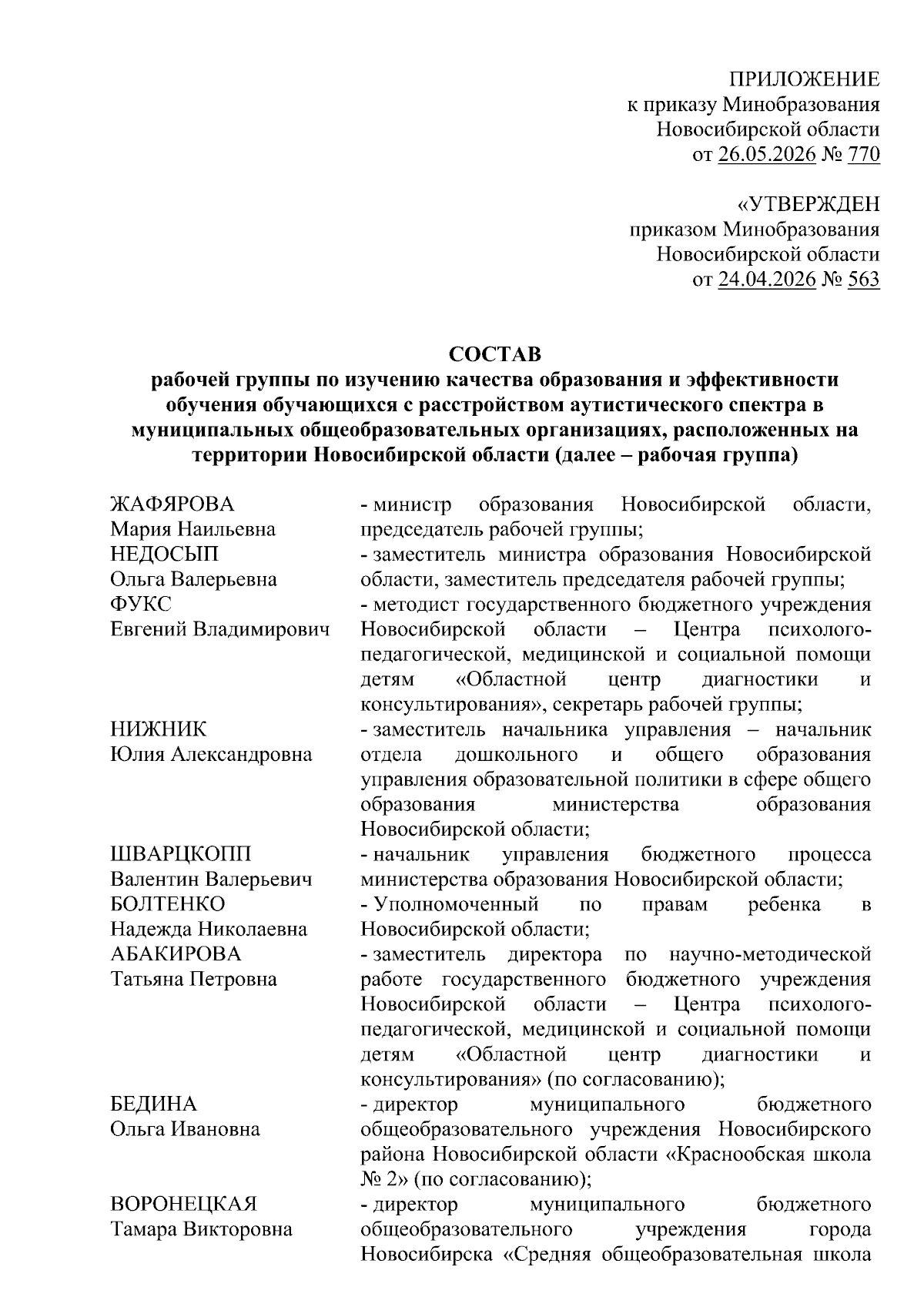 ПРИЛОЖЕНИЕ
к приказу Минобразования
Новосибирской области
от 26.05.2026 № 770

«УТВЕРЖДЕН
приказом Минобразования
Новосибирской области
от 24.04.2026 № 563

СОСТАВ
рабочей группы по изучению качества образования и эффективности обучения обучающихся с расстройством аутистического спектра в муниципальных общеобразовательных организациях, расположенных на территории Новосибирской области (далее – рабочая группа)

| | |
|---|---|
| ЖАФЯРОВА Мария Наильевна | - министр образования Новосибирской области, председатель рабочей группы; |
| НЕДОСЫП Ольга Валерьевна | - заместитель министра образования Новосибирской области, заместитель председателя рабочей группы; |
| ФУКС Евгений Владимирович | - методист государственного бюджетного учреждения Новосибирской области – Центра психолого-педагогической, медицинской и социальной помощи детям «Областной центр диагностики и консультирования», секретарь рабочей группы; |
| НИЖНИК Юлия Александровна | - заместитель начальника управления – начальник отдела дошкольного и общего образования управления образовательной политики в сфере общего образования министерства образования Новосибирской области; |
| ШВАРЦКОПП Валентин Валерьевич | - начальник управления бюджетного процесса министерства образования Новосибирской области; |
| БОЛТЕНКО Надежда Николаевна | - Уполномоченный по правам ребенка в Новосибирской области; |
| АБАКИРОВА Татьяна Петровна | - заместитель директора по научно-методической работе государственного бюджетного учреждения Новосибирской области – Центра психолого-педагогической, медицинской и социальной помощи детям «Областной центр диагностики и консультирования» (по согласованию); |
| БЕДИНА Ольга Ивановна | - директор муниципального бюджетного общеобразовательного учреждения Новосибирского района Новосибирской области «Краснообская школа № 2» (по согласованию); |
| ВОРОНЕЦКАЯ Тамара Викторовна | - директор муниципального бюджетного общеобразовательного учреждения города Новосибирска «Средняя общеобразовательная школа |